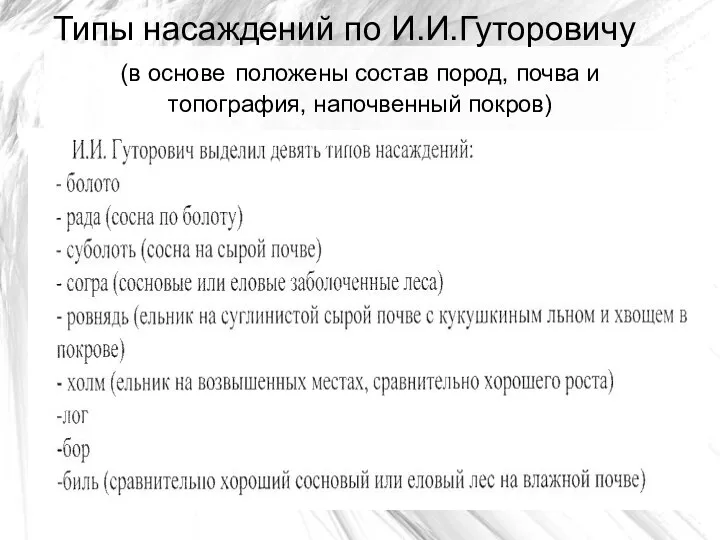 Типы насаждений по И.И.Гуторовичу

(в основе положены состав пород, почва и топография, напочвенный покров)

И.И. Гуторович выделил девять типов насаждений:
- болото
- рада (сосна по болоту)
- суболоть (сосна на сырой почве)
- согра (сосновые или еловые заболоченные леса)
- ровнядь (ельник на суглинистой сырой почве с кукушкиным льном и хвощем в покрове)
- холм (ельник на возвышенных местах, сравнительно хорошего роста)
-лог
-бор
-биль (сравнительно хороший сосновый или еловый лес на влажной почве)